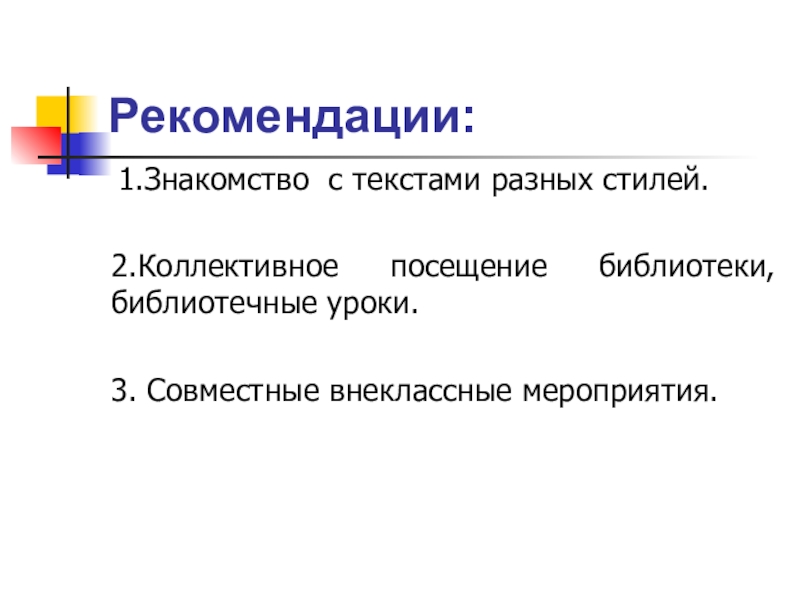 Рекомендации:

1.Знакомство с текстами разных стилей.

2.Коллективное посещение библиотеки, библиотечные уроки.

3. Совместные внеклассные мероприятия.